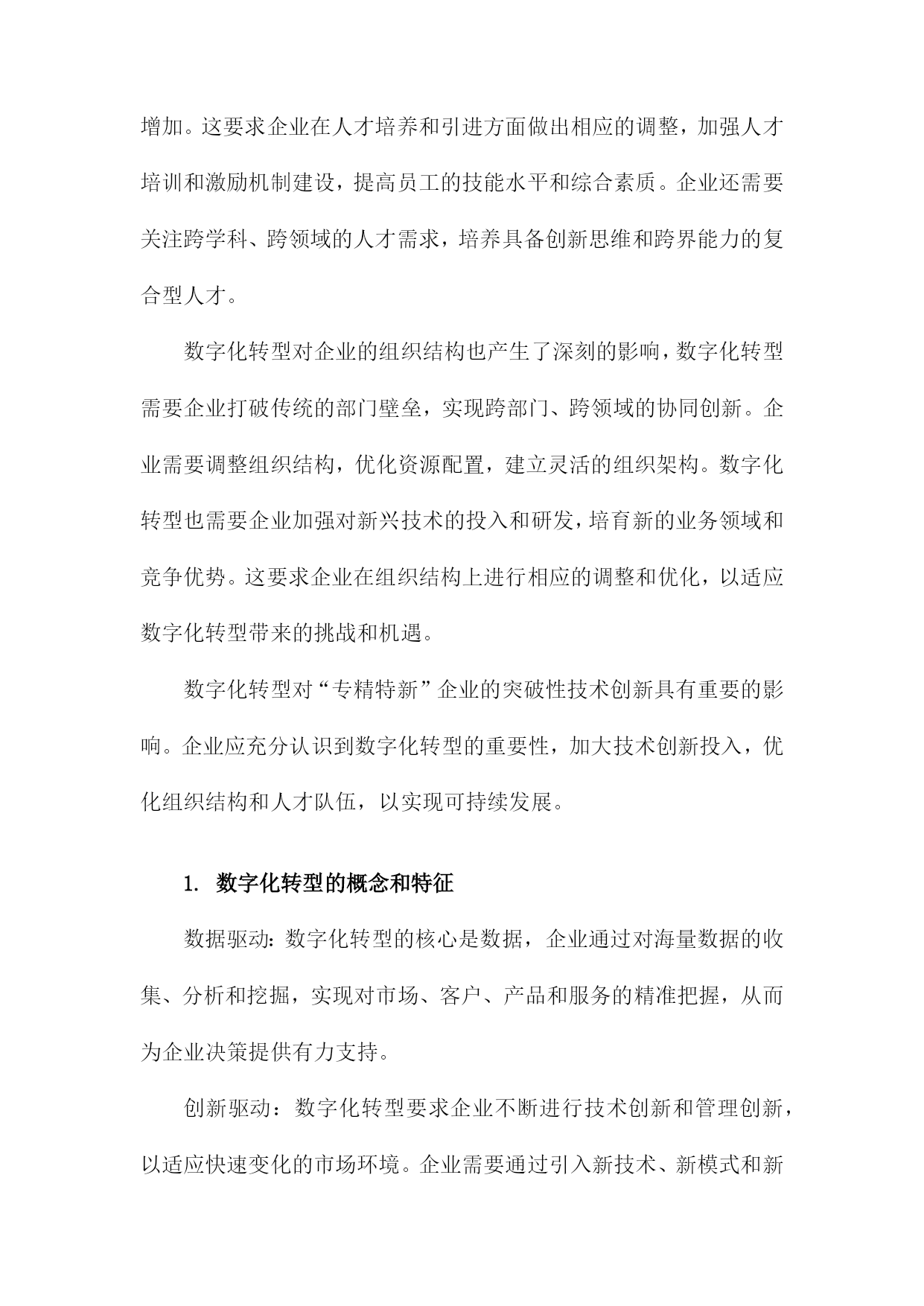 增加。这要求企业在人才培养和引进方面做出相应的调整，加强人才培训和激励机制建设，提高员工的技能水平和综合素质。企业还需要关注跨学科、跨领域的人才需求，培养具备创新思维和跨界能力的复合型人才。

数字化转型对企业的组织结构也产生了深刻的影响，数字化转型需要企业打破传统的部门壁垒，实现跨部门、跨领域的协同创新。企业需要调整组织结构，优化资源配置，建立灵活的组织架构。数字化转型也需要企业加强对新兴技术的投入和研发，培育新的业务领域和竞争优势。这要求企业在组织结构上进行相应的调整和优化，以适应数字化转型带来的挑战和机遇。

数字化转型对“专精特新”企业的突破性技术创新具有重要的影响。企业应充分认识到数字化转型的重要性，加大技术创新投入，优化组织结构和人才队伍，以实现可持续发展。

1. 数字化转型的概念和特征

数据驱动：数字化转型的核心是数据，企业通过对海量数据的收集、分析和挖掘，实现对市场、客户、产品和服务的精准把握，从而为企业决策提供有力支持。

创新驱动：数字化转型要求企业不断进行技术创新和管理创新，以适应快速变化的市场环境。企业需要通过引入新技术、新模式和新